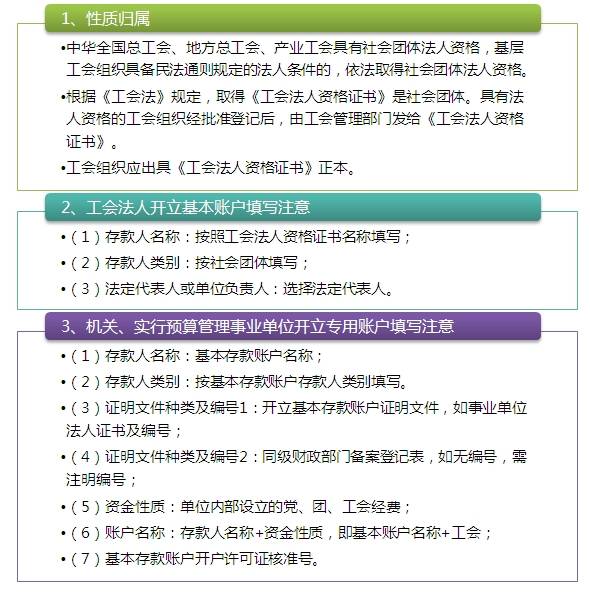 1、性质归属

•中华全国总工会、地方总工会、产业工会具有社会团体法人资格，基层工会组织具备民法通则规定的法人条件的，依法取得社会团体法人资格。

•根据《工会法》规定，取得《工会法人资格证书》是社会团体。具有法人资格的工会组织经批准登记后，由工会管理部门发给《工会法人资格证书》。

•工会组织应出具《工会法人资格证书》正本。

2、工会法人开立基本账户填写注意

•（1）存款人名称：按照工会法人资格证书名称填写；

•（2）存款人类别：按社会团体填写；

•（3）法定代表人或单位负责人：选择法定代表人。

3、机关、实行预算管理事业单位开立专用账户填写注意

•（1）存款人名称：基本存款账户名称；

•（2）存款人类别：按基本存款账户存款人类别填写。

•（3）证明文件种类及编号1：开立基本存款账户证明文件，如事业单位法人证书及编号；

•（4）证明文件种类及编号2：同级财政部门备案登记表，如无编号，需注明编号；

•（5）资金性质：单位内部设立的党、团、工会经费；

•（6）账户名称：存款人名称+资金性质，即基本账户名称+工会；

•（7）基本存款账户开户许可证核准号。